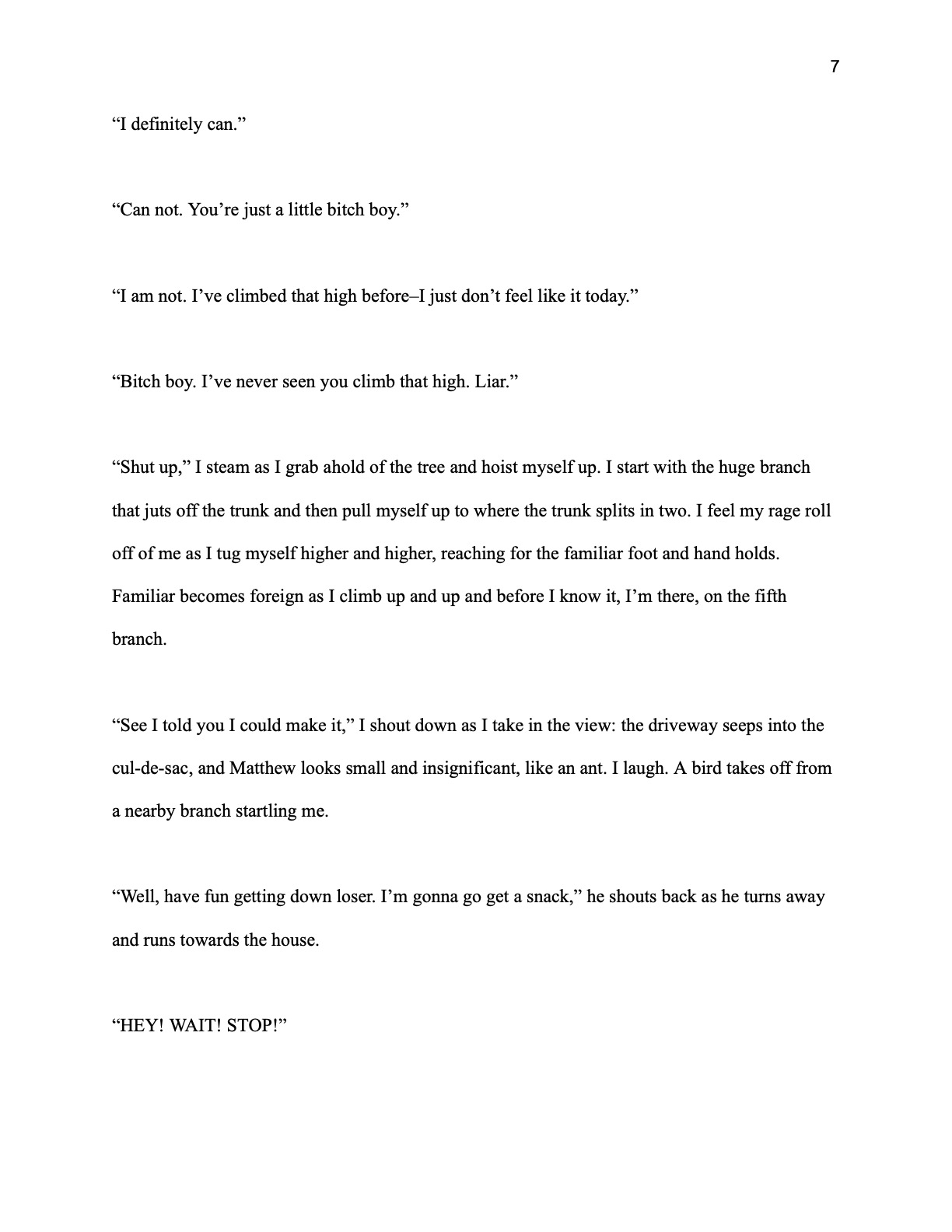 7

“I definitely can.”

“Can not. You’re just a little bitch boy.”

“I am not. I’ve climbed that high before–I just don’t feel like it today.”

“Bitch boy. I’ve never seen you climb that high. Liar.”

“Shut up,” I steam as I grab ahold of the tree and hoist myself up. I start with the huge branch that juts off the trunk and then pull myself up to where the trunk splits in two. I feel my rage roll off of me as I tug myself higher and higher, reaching for the familiar foot and hand holds. Familiar becomes foreign as I climb up and up and before I know it, I’m there, on the fifth branch.

“See I told you I could make it,” I shout down as I take in the view: the driveway seeps into the cul-de-sac, and Matthew looks small and insignificant, like an ant. I laugh. A bird takes off from a nearby branch startling me.

“Well, have fun getting down loser. I’m gonna go get a snack,” he shouts back as he turns away and runs towards the house.

“HEY! WAIT! STOP!”